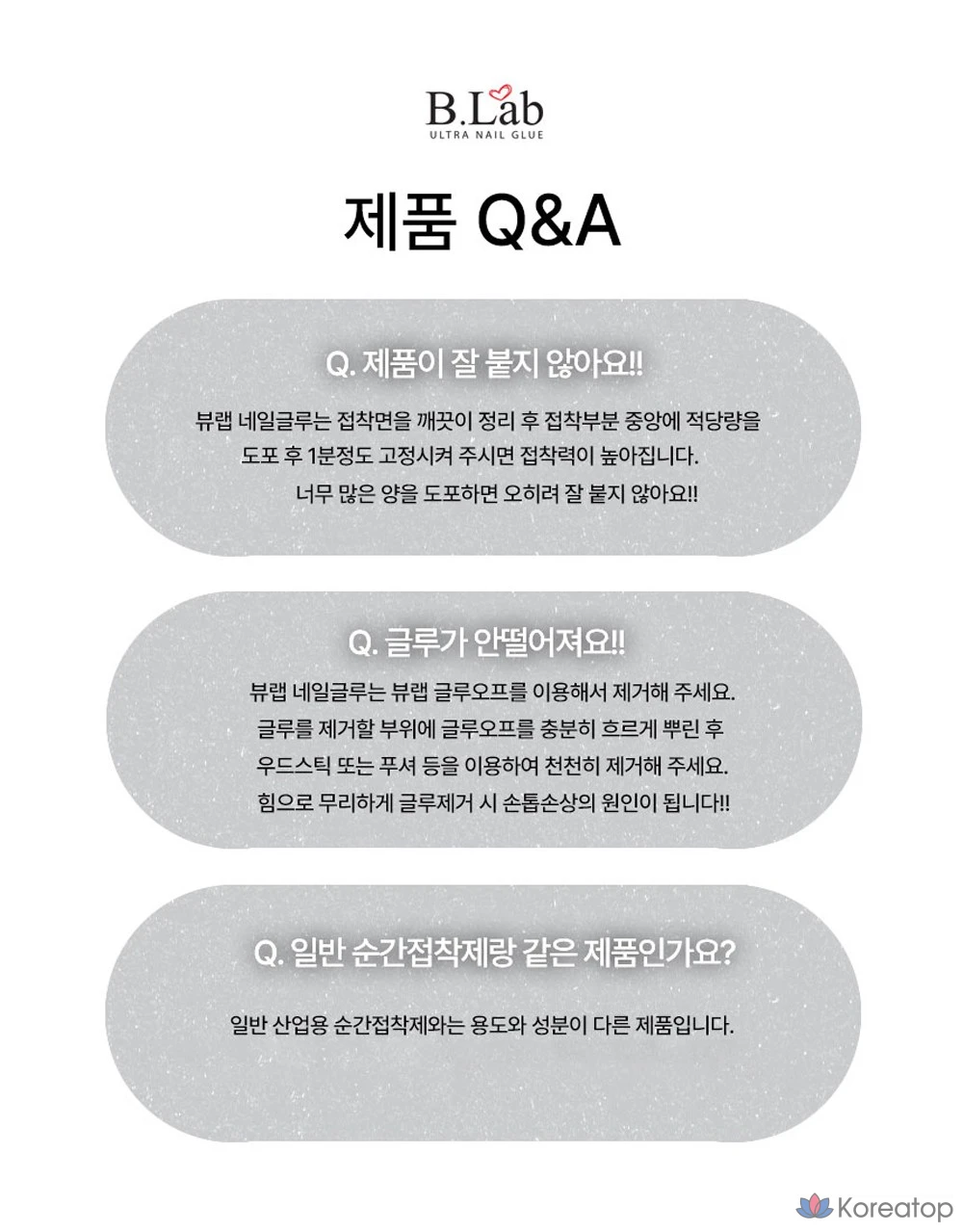 B.Lab
ULTRA NAIL GLUE

제품 Q&A

Q. 제품이 잘 붙지 않아요!!

뷰랩 네일글루는 접착면을 깨끗이 정리 후 접착부분 중앙에 적당량을 도포 후 1분정도 고정시켜 주시면 접착력이 높아집니다.
너무 많은 양을 도포하면 오히려 잘 붙지 않아요!!

Q. 글루가 안떨어져요!!

뷰랩 네일글루는 뷰랩 글루오프를 이용해서 제거해 주세요.
글루를 제거할 부위에 글루오프를 충분히 흐르게 뿌린 후 우드스틱 또는 푸셔 등을 이용하여 천천히 제거해 주세요.
힘으로 무리하게 글루제거 시 손톱손상의 원인이 됩니다!!

Q. 일반 순간접착제랑 같은 제품인가요?

일반 산업용 순간접착제와는 용도와 성분이 다른 제품입니다.

Koreatop